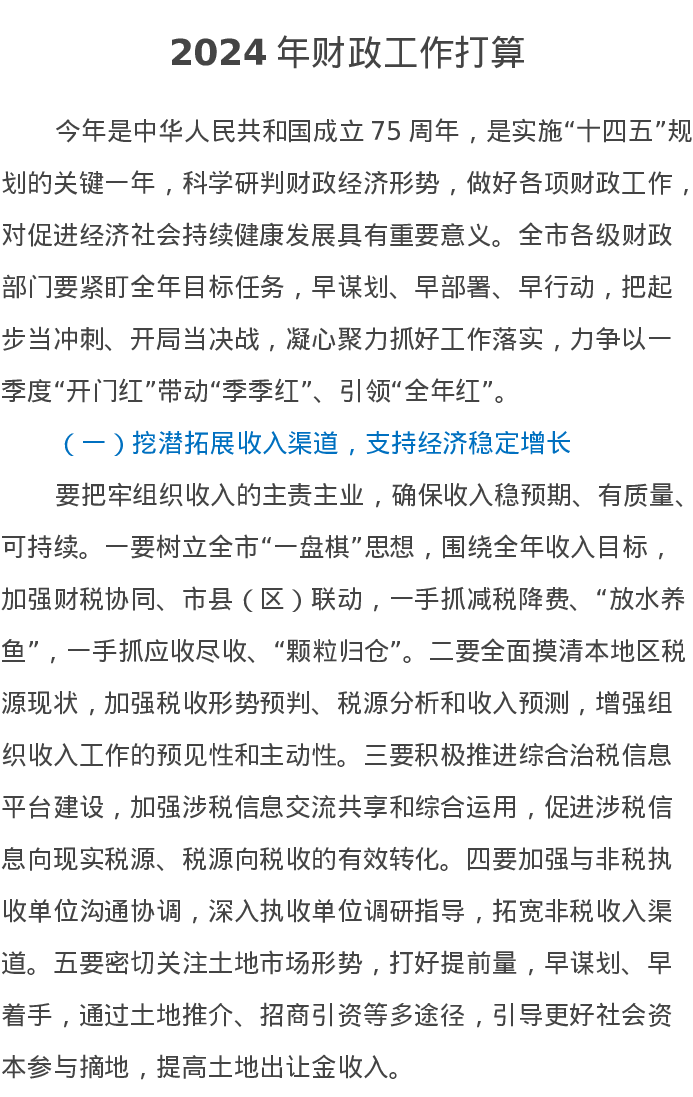 2024 年财政工作打算

今年是中华人民共和国成立 75 周年，是实施“十四五”规划的关键一年，科学研判财政经济形势，做好各项财政工作，对促进经济社会持续健康发展具有重要意义。全市各级财政部门要紧盯全年目标任务，早谋划、早部署、早行动，把起步当冲刺、开局当决战，凝心聚力抓好工作落实，力争以一季度“开门红”带动“季季红”、引领“全年红”。

（一）挖潜拓展收入渠道，支持经济稳定增长

要把牢组织收入的主责主业，确保收入稳预期、有质量、可持续。一要树立全市“一盘棋”思想，围绕全年收入目标，加强财税协同、市县（区）联动，一手抓减税降费、“放水养鱼”，一手抓应收尽收、“颗粒归仓”。二要全面摸清本地区税源现状，加强税收形势预判、税源分析和收入预测，增强组织收入工作的预见性和主动性。三要积极推进综合治税信息平台建设，加强涉税信息交流共享和综合运用，促进涉税信息向现实税源、税源向税收的有效转化。四要加强与非税执收单位沟通协调，深入执收单位调研指导，拓宽非税收入渠道。五要密切关注土地市场形势，打好提前量，早谋划、早着手，通过土地推介、招商引资等多途径，引导更好社会资本参与摘地，提高土地出让金收入。